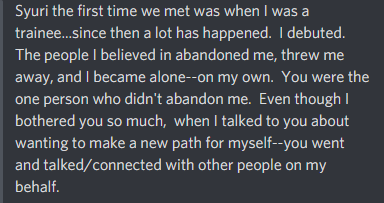 Syuri the first time we met was when I was a trainee...since then a lot has happened. I debuted. The people I believed in abandoned me, threw me away, and I became alone--on my own. You were the one person who didn't abandon me. Even though I bothered you so much, when I talked to you about wanting to make a new path for myself--you went and talked/connected with other people on my behalf.